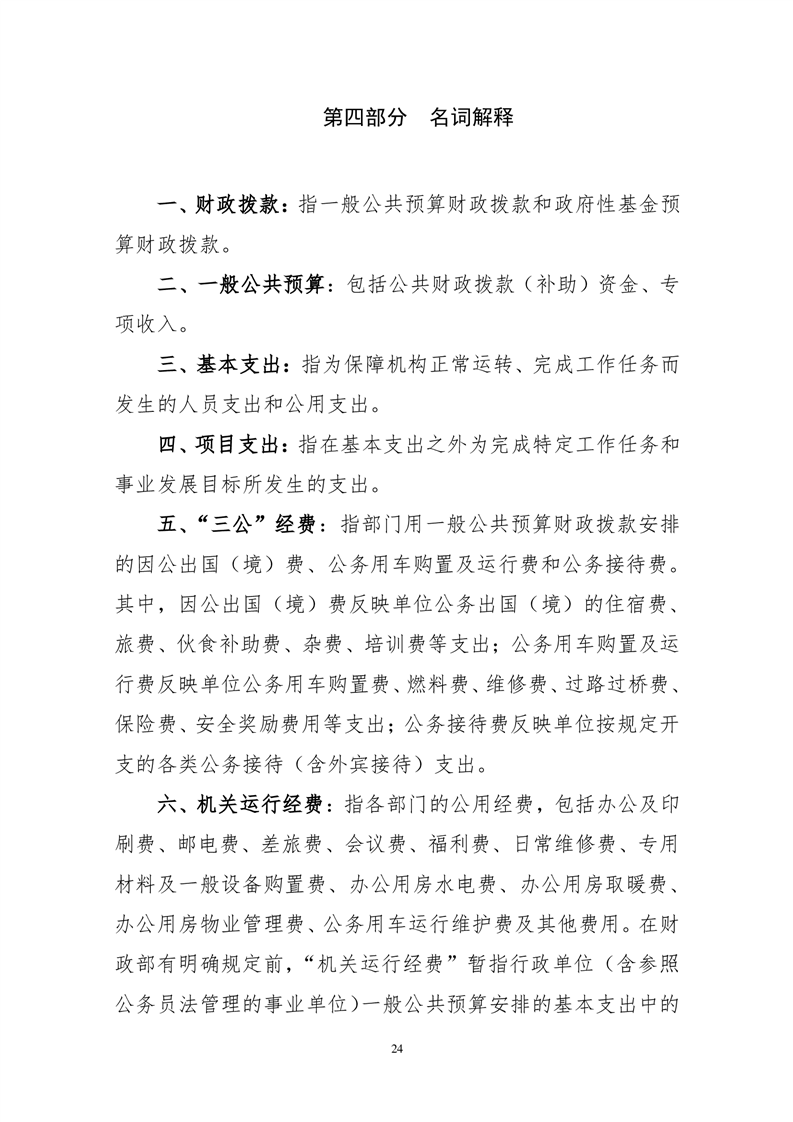 第四部分　名词解释

一、财政拨款：指一般公共预算财政拨款和政府性基金预算财政拨款。

二、一般公共预算：包括公共财政拨款（补助）资金、专项收入。

三、基本支出：指为保障机构正常运转、完成工作任务而发生的人员支出和公用支出。

四、项目支出：指在基本支出之外为完成特定工作任务和事业发展目标所发生的支出。

五、“三公”经费：指部门用一般公共预算财政拨款安排的因公出国（境）费、公务用车购置及运行费和公务接待费。其中，因公出国（境）费反映单位公务出国（境）的住宿费、旅费、伙食补助费、杂费、培训费等支出；公务用车购置及运行费反映单位公务用车购置费、燃料费、维修费、过路过桥费、保险费、安全奖励费用等支出；公务接待费反映单位按规定开支的各类公务接待（含外宾接待）支出。

六、机关运行经费：指各部门的公用经费，包括办公及印刷费、邮电费、差旅费、会议费、福利费、日常维修费、专用材料及一般设备购置费、办公用房水电费、办公用房取暖费、办公用房物业管理费、公务用车运行维护费及其他费用。在财政部有明确规定前，“机关运行经费”暂指行政单位（含参照公务员法管理的事业单位）一般公共预算安排的基本支出中的

24